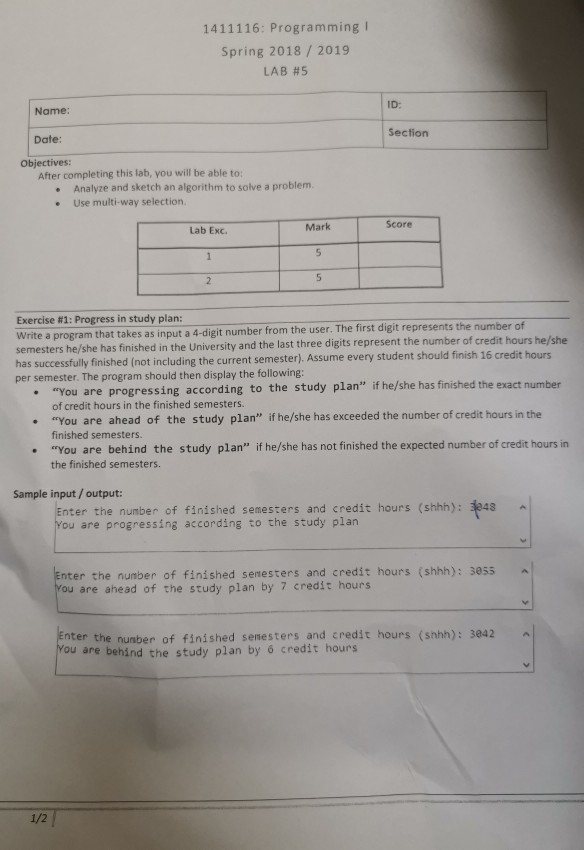 1411116: Programming I
Spring 2018 / 2019
LAB #5

| Name: | ID: |
|---|---|
| Date: | Section |

Objectives:
After completing this lab, you will be able to:
• Analyze and sketch an algorithm to solve a problem.
• Use multi-way selection.

| Lab Exc. | Mark | Score |
|---|---|---|
| 1 | 5 | |
| 2 | 5 | |

Exercise #1: Progress in study plan:
Write a program that takes as input a 4-digit number from the user. The first digit represents the number of semesters he/she has finished in the University and the last three digits represent the number of credit hours he/she has successfully finished (not including the current semester). Assume every student should finish 16 credit hours per semester. The program should then display the following:
• "You are progressing according to the study plan" if he/she has finished the exact number of credit hours in the finished semesters.
• "You are ahead of the study plan" if he/she has exceeded the number of credit hours in the finished semesters.
• "You are behind the study plan" if he/she has not finished the expected number of credit hours in the finished semesters.

Sample input / output:
Enter the number of finished semesters and credit hours (shhh): 3048
You are progressing according to the study plan

Enter the number of finished semesters and credit hours (shhh): 3055
You are ahead of the study plan by 7 credit hours

Enter the number of finished semesters and credit hours (shhh): 3042
You are behind the study plan by 6 credit hours

1/2